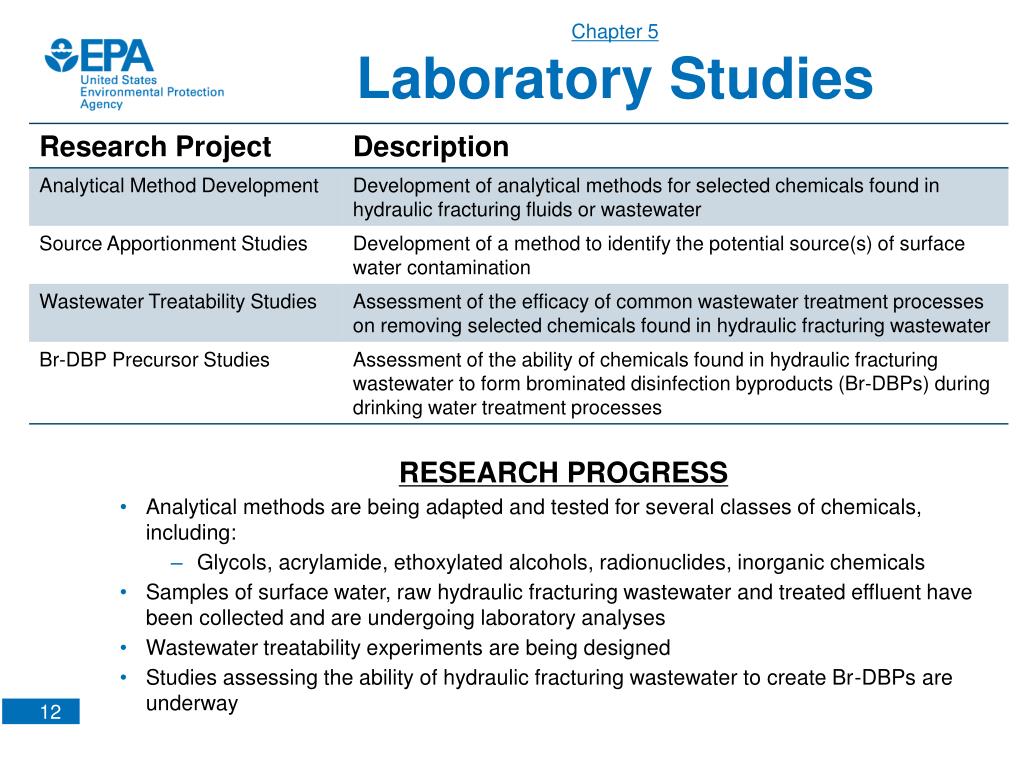 EPA
United States Environmental Protection Agency

Chapter 5

Laboratory Studies

| Research Project | Description |
|---|---|
| Analytical Method Development | Development of analytical methods for selected chemicals found in hydraulic fracturing fluids or wastewater |
| Source Apportionment Studies | Development of a method to identify the potential source(s) of surface water contamination |
| Wastewater Treatability Studies | Assessment of the efficacy of common wastewater treatment processes on removing selected chemicals found in hydraulic fracturing wastewater |
| Br-DBP Precursor Studies | Assessment of the ability of chemicals found in hydraulic fracturing wastewater to form brominated disinfection byproducts (Br-DBPs) during drinking water treatment processes |

RESEARCH PROGRESS

• Analytical methods are being adapted and tested for several classes of chemicals, including:
– Glycols, acrylamide, ethoxylated alcohols, radionuclides, inorganic chemicals
• Samples of surface water, raw hydraulic fracturing wastewater and treated effluent have been collected and are undergoing laboratory analyses
• Wastewater treatability experiments are being designed
• Studies assessing the ability of hydraulic fracturing wastewater to create Br-DBPs are underway

12